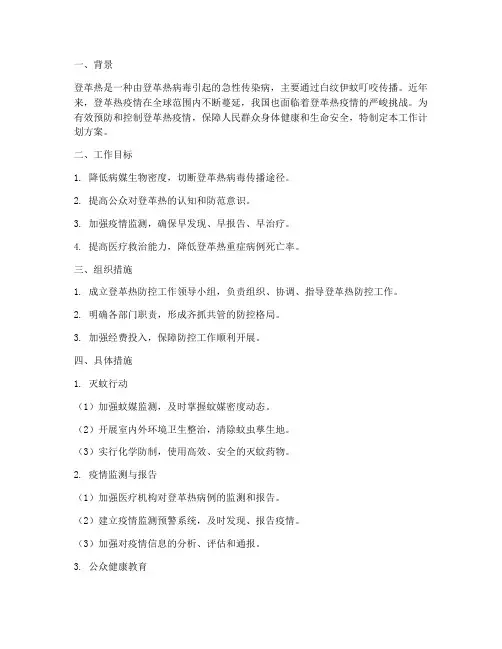 一、背景

登革热是一种由登革热病毒引起的急性传染病，主要通过白纹伊蚊叮咬传播。近年来，登革热疫情在全球范围内不断蔓延，我国也面临着登革热疫情的严峻挑战。为有效预防和控制登革热疫情，保障人民群众身体健康和生命安全，特制定本工作计划方案。

二、工作目标

1. 降低病媒生物密度，切断登革热病毒传播途径。

2. 提高公众对登革热的认知和防范意识。

3. 加强疫情监测，确保早发现、早报告、早治疗。

4. 提高医疗救治能力，降低登革热重症病例死亡率。

三、组织措施

1. 成立登革热防控工作领导小组，负责组织、协调、指导登革热防控工作。

2. 明确各部门职责，形成齐抓共管的防控格局。

3. 加强经费投入，保障防控工作顺利开展。

四、具体措施

1. 灭蚊行动

（1）加强蚊媒监测，及时掌握蚊媒密度动态。

（2）开展室内外环境卫生整治，清除蚊虫孳生地。

（3）实行化学防制，使用高效、安全的灭蚊药物。

2. 疫情监测与报告

（1）加强医疗机构对登革热病例的监测和报告。

（2）建立疫情监测预警系统，及时发现、报告疫情。

（3）加强对疫情信息的分析、评估和通报。

3. 公众健康教育